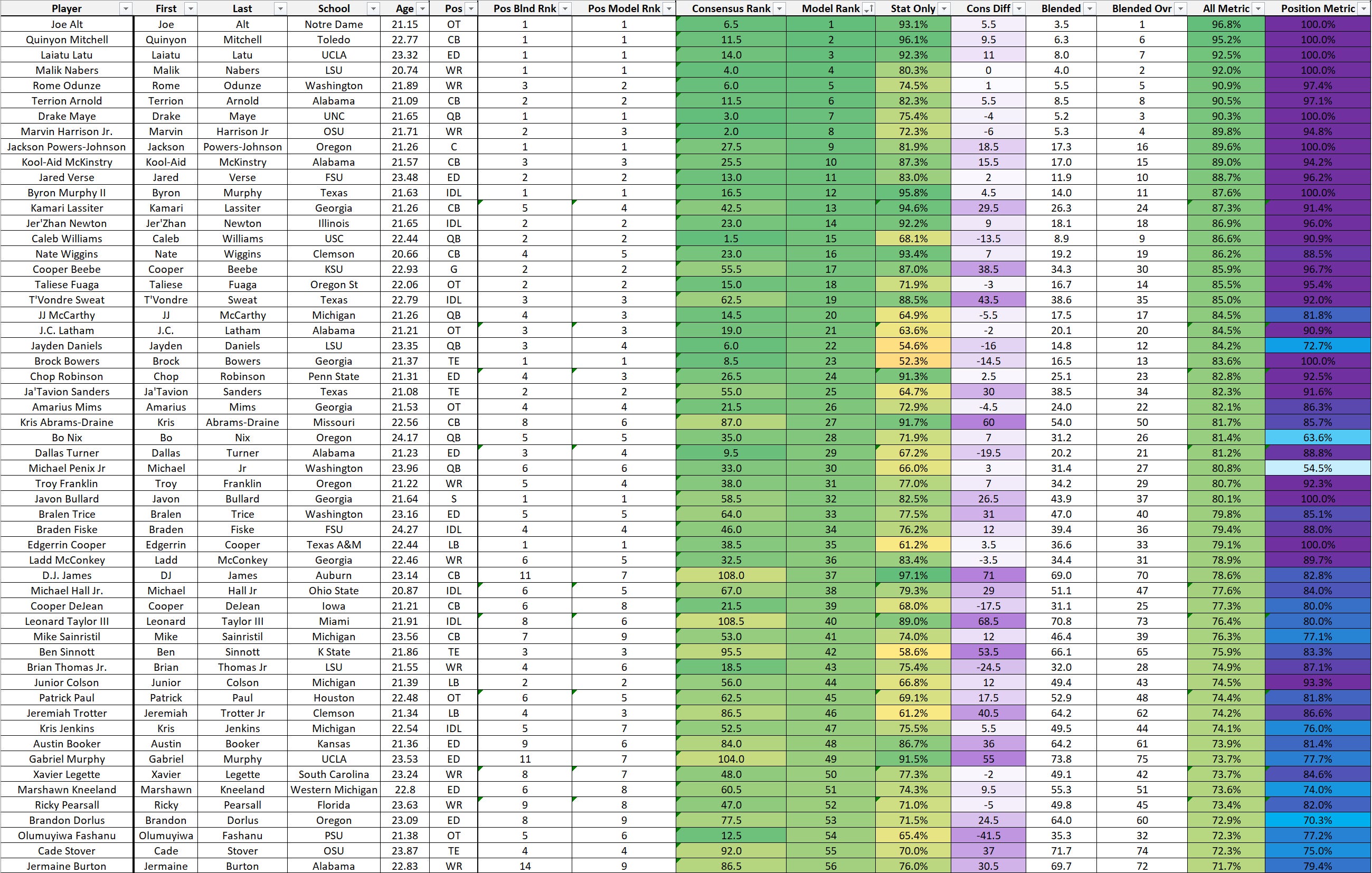 | Player | First | Last | School | Age | Pos | Pos Blnd Rnk | Pos Model Rnk | Consensus Rank | Model Rank | Stat Only | Cons Diff | Blended | Blended Ovr | All Metric | Position Metric |
|---|---|---|---|---|---|---|---|---|---|---|---|---|---|---|---|
| Joe Alt | Joe | Alt | Notre Dame | 21.15 | OT | 1 | 1 | 6.5 | 1 | 93.1% | 5.5 | 3.5 | 1 | 96.8% | 100.0% |
| Quinyon Mitchell | Quinyon | Mitchell | Toledo | 22.77 | CB | 1 | 1 | 11.5 | 2 | 96.1% | 9.5 | 6.3 | 6 | 95.2% | 100.0% |
| Laiatu Latu | Laiatu | Latu | UCLA | 23.32 | ED | 1 | 1 | 14.0 | 3 | 92.3% | 11 | 8.0 | 7 | 92.5% | 100.0% |
| Malik Nabers | Malik | Nabers | LSU | 20.74 | WR | 1 | 1 | 4.0 | 4 | 80.3% | 0 | 4.0 | 2 | 92.0% | 100.0% |
| Rome Odunze | Rome | Odunze | Washington | 21.89 | WR | 3 | 2 | 6.0 | 5 | 74.5% | 1 | 5.5 | 5 | 90.9% | 97.4% |
| Terrion Arnold | Terrion | Arnold | Alabama | 21.09 | CB | 2 | 2 | 11.5 | 6 | 82.3% | 5.5 | 8.5 | 8 | 90.5% | 97.1% |
| Drake Maye | Drake | Maye | UNC | 21.65 | QB | 1 | 1 | 3.0 | 7 | 75.4% | -4 | 5.2 | 3 | 90.3% | 100.0% |
| Marvin Harrison Jr. | Marvin | Harrison Jr | OSU | 21.71 | WR | 2 | 3 | 2.0 | 8 | 72.3% | -6 | 5.3 | 4 | 89.8% | 94.8% |
| Jackson Powers-Johnson | Jackson | Powers-Johnson | Oregon | 21.26 | C | 1 | 1 | 27.5 | 9 | 81.9% | 18.5 | 17.3 | 16 | 89.6% | 100.0% |
| Kool-Aid McKinstry | Kool-Aid | McKinstry | Alabama | 21.57 | CB | 3 | 3 | 25.5 | 10 | 87.3% | 15.5 | 17.0 | 15 | 89.0% | 94.2% |
| Jared Verse | Jared | Verse | FSU | 23.48 | ED | 2 | 2 | 13.0 | 11 | 83.0% | 2 | 11.9 | 10 | 88.7% | 96.2% |
| Byron Murphy II | Byron | Murphy | Texas | 21.63 | IDL | 1 | 1 | 16.5 | 12 | 95.8% | 4.5 | 14.0 | 11 | 87.6% | 100.0% |
| Kamari Lassiter | Kamari | Lassiter | Georgia | 21.26 | CB | 5 | 4 | 42.5 | 13 | 94.6% | 29.5 | 26.3 | 24 | 87.3% | 91.4% |
| Jer'Zhan Newton | Jer'Zhan | Newton | Illinois | 21.65 | IDL | 2 | 2 | 23.0 | 14 | 92.2% | 9 | 18.1 | 18 | 86.9% | 96.0% |
| Caleb Williams | Caleb | Williams | USC | 22.44 | QB | 2 | 2 | 1.5 | 15 | 68.1% | -13.5 | 8.9 | 9 | 86.6% | 90.9% |
| Nate Wiggins | Nate | Wiggins | Clemson | 20.66 | CB | 4 | 5 | 23.0 | 16 | 93.4% | 7 | 19.2 | 19 | 86.2% | 88.5% |
| Cooper Beebe | Cooper | Beebe | KSU | 22.93 | G | 2 | 2 | 55.5 | 17 | 87.0% | 38.5 | 34.3 | 30 | 85.9% | 96.7% |
| Taliese Fuaga | Taliese | Fuaga | Oregon St | 22.06 | OT | 2 | 2 | 15.0 | 18 | 71.9% | -3 | 16.7 | 14 | 85.5% | 95.4% |
| T'Vondre Sweat | T'Vondre | Sweat | Texas | 22.79 | IDL | 3 | 3 | 62.5 | 19 | 88.5% | 43.5 | 38.6 | 35 | 85.0% | 92.0% |
| JJ McCarthy | JJ | McCarthy | Michigan | 21.26 | QB | 4 | 3 | 14.5 | 20 | 64.9% | -5.5 | 17.5 | 17 | 84.5% | 81.8% |
| J.C. Latham | J.C. | Latham | Alabama | 21.21 | OT | 3 | 3 | 19.0 | 21 | 63.6% | -2 | 20.1 | 20 | 84.5% | 90.9% |
| Jayden Daniels | Jayden | Daniels | LSU | 23.35 | QB | 3 | 4 | 6.0 | 22 | 54.6% | -16 | 14.8 | 12 | 84.2% | 72.7% |
| Brock Bowers | Brock | Bowers | Georgia | 21.37 | TE | 1 | 1 | 8.5 | 23 | 52.3% | -14.5 | 16.5 | 13 | 83.6% | 100.0% |
| Chop Robinson | Chop | Robinson | Penn State | 21.31 | ED | 4 | 3 | 26.5 | 24 | 91.3% | 2.5 | 25.1 | 23 | 82.8% | 92.5% |
| Ja'Tavion Sanders | Ja'Tavion | Sanders | Texas | 21.08 | TE | 2 | 2 | 55.0 | 25 | 64.7% | 30 | 38.5 | 34 | 82.3% | 91.6% |
| Amarius Mims | Amarius | Mims | Georgia | 21.53 | OT | 4 | 4 | 21.5 | 26 | 72.9% | -4.5 | 24.0 | 22 | 82.1% | 86.3% |
| Kris Abrams-Draine | Kris | Abrams-Draine | Missouri | 22.56 | CB | 8 | 6 | 87.0 | 27 | 91.7% | 60 | 54.0 | 50 | 81.7% | 85.7% |
| Bo Nix | Bo | Nix | Oregon | 24.17 | QB | 5 | 5 | 35.0 | 28 | 71.9% | 7 | 31.2 | 26 | 81.4% | 63.6% |
| Dallas Turner | Dallas | Turner | Alabama | 21.23 | ED | 3 | 4 | 9.5 | 29 | 67.2% | -19.5 | 20.2 | 21 | 81.2% | 88.8% |
| Michael Penix Jr | Michael | Jr | Washington | 23.96 | QB | 6 | 6 | 33.0 | 30 | 66.0% | 3 | 31.4 | 27 | 80.8% | 54.5% |
| Troy Franklin | Troy | Franklin | Oregon | 21.22 | WR | 5 | 4 | 38.0 | 31 | 77.0% | 7 | 34.2 | 29 | 80.7% | 92.3% |
| Javon Bullard | Javon | Bullard | Georgia | 21.64 | S | 1 | 1 | 58.5 | 32 | 82.5% | 26.5 | 43.9 | 37 | 80.1% | 100.0% |
| Bralen Trice | Bralen | Trice | Washington | 23.16 | ED | 5 | 5 | 64.0 | 33 | 77.5% | 31 | 47.0 | 40 | 79.8% | 85.1% |
| Braden Fiske | Braden | Fiske | FSU | 24.27 | IDL | 4 | 4 | 46.0 | 34 | 76.2% | 12 | 39.4 | 36 | 79.4% | 88.0% |
| Edgerrin Cooper | Edgerrin | Cooper | Texas A&M | 22.44 | LB | 1 | 1 | 38.5 | 35 | 61.2% | 3.5 | 36.6 | 33 | 79.1% | 100.0% |
| Ladd McConkey | Ladd | McConkey | Georgia | 22.46 | WR | 6 | 5 | 32.5 | 36 | 83.4% | -3.5 | 34.4 | 31 | 78.9% | 89.7% |
| D.J. James | DJ | James | Auburn | 23.14 | CB | 11 | 7 | 108.0 | 37 | 97.1% | 71 | 69.0 | 70 | 78.6% | 82.8% |
| Michael Hall Jr. | Michael | Hall Jr | Ohio State | 20.87 | IDL | 6 | 5 | 67.0 | 38 | 79.3% | 29 | 51.1 | 47 | 77.6% | 84.0% |
| Cooper DeJean | Cooper | DeJean | Iowa | 21.21 | CB | 6 | 8 | 21.5 | 39 | 68.0% | -17.5 | 31.1 | 25 | 77.3% | 80.0% |
| Leonard Taylor III | Leonard | Taylor III | Miami | 21.91 | IDL | 8 | 6 | 108.5 | 40 | 89.0% | 68.5 | 70.8 | 73 | 76.4% | 80.0% |
| Mike Sainristil | Mike | Sainristil | Michigan | 23.56 | CB | 7 | 9 | 53.0 | 41 | 74.0% | 12 | 46.4 | 39 | 76.3% | 77.1% |
| Ben Sinnott | Ben | Sinnott | K State | 21.86 | TE | 3 | 3 | 95.5 | 42 | 58.6% | 53.5 | 66.1 | 65 | 75.9% | 83.3% |
| Brian Thomas Jr. | Brian | Thomas Jr | LSU | 21.55 | WR | 4 | 6 | 18.5 | 43 | 75.4% | -24.5 | 32.0 | 28 | 74.9% | 87.1% |
| Junior Colson | Junior | Colson | Michigan | 21.39 | LB | 2 | 2 | 56.0 | 44 | 66.8% | 12 | 49.4 | 43 | 74.5% | 93.3% |
| Patrick Paul | Patrick | Paul | Houston | 22.48 | OT | 6 | 5 | 62.5 | 45 | 69.1% | 17.5 | 52.9 | 48 | 74.4% | 81.8% |
| Jeremiah Trotter | Jeremiah | Trotter Jr | Clemson | 21.34 | LB | 4 | 3 | 86.5 | 46 | 61.2% | 40.5 | 64.2 | 62 | 74.2% | 86.6% |
| Kris Jenkins | Kris | Jenkins | Michigan | 22.54 | IDL | 5 | 7 | 52.5 | 47 | 75.5% | 5.5 | 49.5 | 44 | 74.1% | 76.0% |
| Austin Booker | Austin | Booker | Kansas | 21.36 | ED | 9 | 6 | 84.0 | 48 | 86.7% | 36 | 64.2 | 61 | 73.9% | 81.4% |
| Gabriel Murphy | Gabriel | Murphy | UCLA | 23.53 | ED | 11 | 7 | 104.0 | 49 | 91.5% | 55 | 73.8 | 75 | 73.7% | 77.7% |
| Xavier Legette | Xavier | Legette | South Carolina | 23.24 | WR | 8 | 7 | 48.0 | 50 | 77.3% | -2 | 49.1 | 42 | 73.7% | 84.6% |
| Marshawn Kneeland | Marshawn | Kneeland | Western Michigan | 22.8 | ED | 6 | 8 | 60.5 | 51 | 74.3% | 9.5 | 55.3 | 51 | 73.6% | 74.0% |
| Ricky Pearsall | Ricky | Pearsall | Florida | 23.63 | WR | 9 | 8 | 47.0 | 52 | 71.0% | -5 | 49.8 | 45 | 73.4% | 82.0% |
| Brandon Dorlus | Brandon | Dorlus | Oregon | 23.09 | ED | 8 | 9 | 77.5 | 53 | 71.5% | 24.5 | 64.0 | 60 | 72.9% | 70.3% |
| Olumuyiwa Fashanu | Olumuyiwa | Fashanu | PSU | 21.38 | OT | 5 | 6 | 12.5 | 54 | 65.4% | -41.5 | 35.3 | 32 | 72.3% | 77.2% |
| Cade Stover | Cade | Stover | OSU | 23.87 | TE | 4 | 4 | 92.0 | 55 | 70.0% | 37 | 71.7 | 74 | 72.3% | 75.0% |
| Jermaine Burton | Jermaine | Burton | Alabama | 22.83 | WR | 14 | 9 | 86.5 | 56 | 76.0% | 30.5 | 69.7 | 72 | 71.7% | 79.4% |